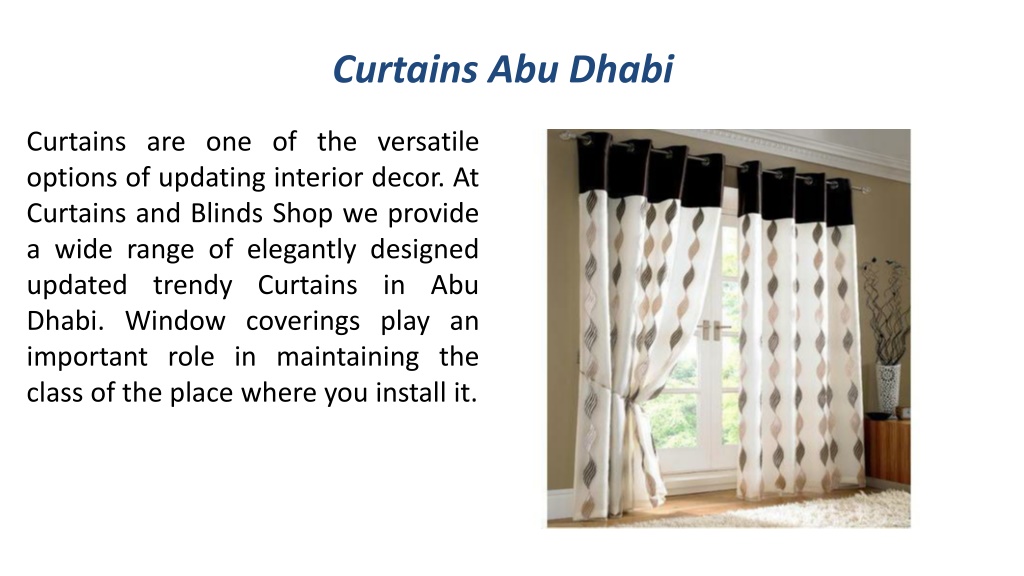 Curtains Abu Dhabi

Curtains are one of the versatile options of updating interior decor. At Curtains and Blinds Shop we provide a wide range of elegantly designed updated trendy Curtains in Abu Dhabi. Window coverings play an important role in maintaining the class of the place where you install it.